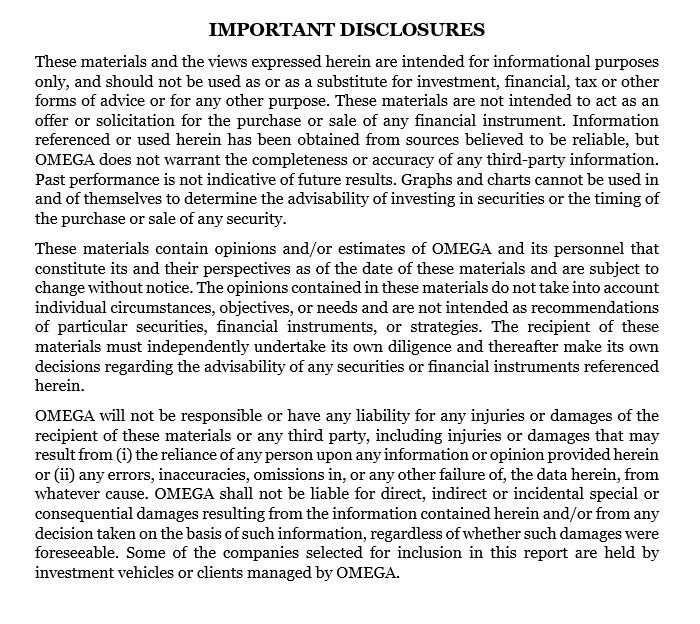 IMPORTANT DISCLOSURES

These materials and the views expressed herein are intended for informational purposes only, and should not be used as or as a substitute for investment, financial, tax or other forms of advice or for any other purpose. These materials are not intended to act as an offer or solicitation for the purchase or sale of any financial instrument. Information referenced or used herein has been obtained from sources believed to be reliable, but OMEGA does not warrant the completeness or accuracy of any third-party information. Past performance is not indicative of future results. Graphs and charts cannot be used in and of themselves to determine the advisability of investing in securities or the timing of the purchase or sale of any security.

These materials contain opinions and/or estimates of OMEGA and its personnel that constitute its and their perspectives as of the date of these materials and are subject to change without notice. The opinions contained in these materials do not take into account individual circumstances, objectives, or needs and are not intended as recommendations of particular securities, financial instruments, or strategies. The recipient of these materials must independently undertake its own diligence and thereafter make its own decisions regarding the advisability of any securities or financial instruments referenced herein.

OMEGA will not be responsible or have any liability for any injuries or damages of the recipient of these materials or any third party, including injuries or damages that may result from (i) the reliance of any person upon any information or opinion provided herein or (ii) any errors, inaccuracies, omissions in, or any other failure of, the data herein, from whatever cause. OMEGA shall not be liable for direct, indirect or incidental special or consequential damages resulting from the information contained herein and/or from any decision taken on the basis of such information, regardless of whether such damages were foreseeable. Some of the companies selected for inclusion in this report are held by investment vehicles or clients managed by OMEGA.